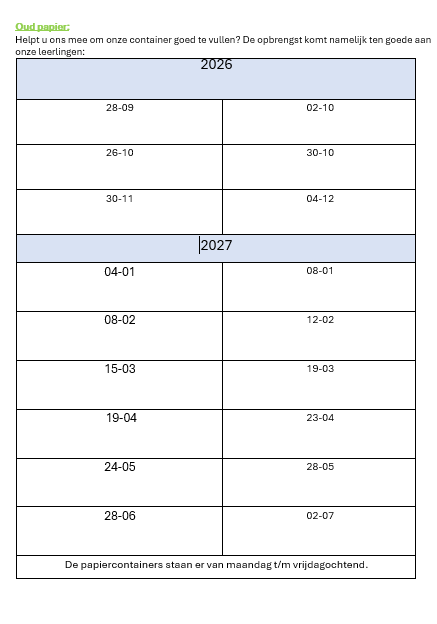 Oud papier:

Helpt u ons mee om onze container goed te vullen? De opbrengst komt namelijk ten goede aan onze leerlingen:

| 2026 | |
|---|---|
| 28-09 | 02-10 |
| 26-10 | 30-10 |
| 30-11 | 04-12 |
| 2027 | |
| 04-01 | 08-01 |
| 08-02 | 12-02 |
| 15-03 | 19-03 |
| 19-04 | 23-04 |
| 24-05 | 28-05 |
| 28-06 | 02-07 |
| De papiercontainers staan er van maandag t/m vrijdagochtend. | |